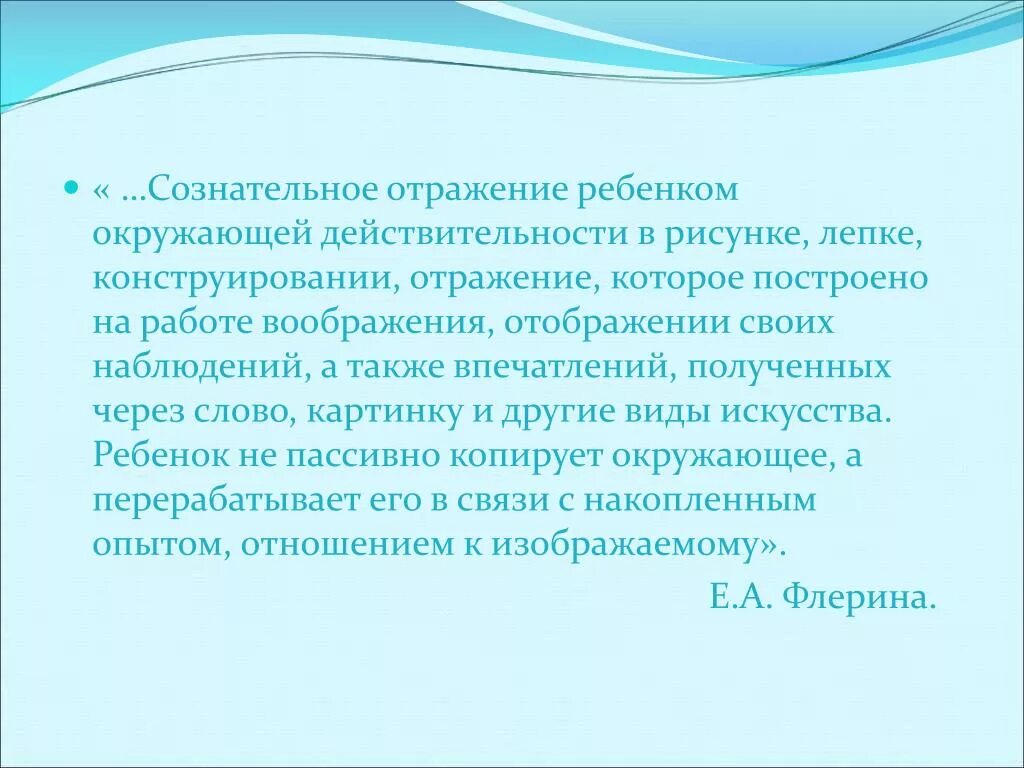 « …Сознательное отражение ребенком окружающей действительности в рисунке, лепке, конструировании, отражение, которое построено на работе воображения, отображении своих наблюдений, а также впечатлений, полученных через слово, картинку и другие виды искусства. Ребенок не пассивно копирует окружающее, а перерабатывает его в связи с накопленным опытом, отношением к изображаемому».

Е.А. Флерина.